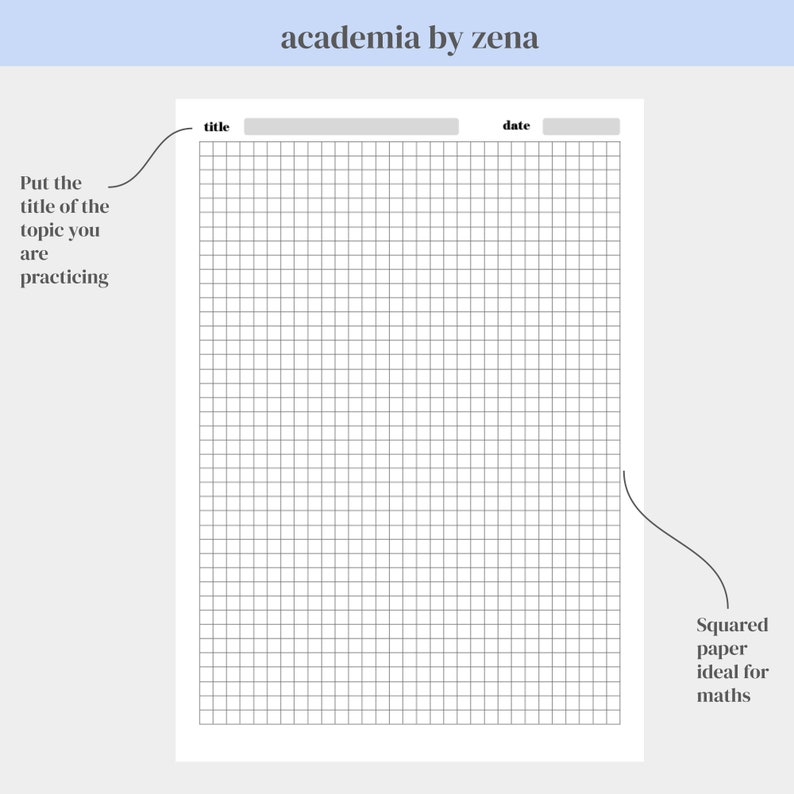 academia by zena

Put the title of the topic you are practicing

title

date

Squared paper ideal for maths